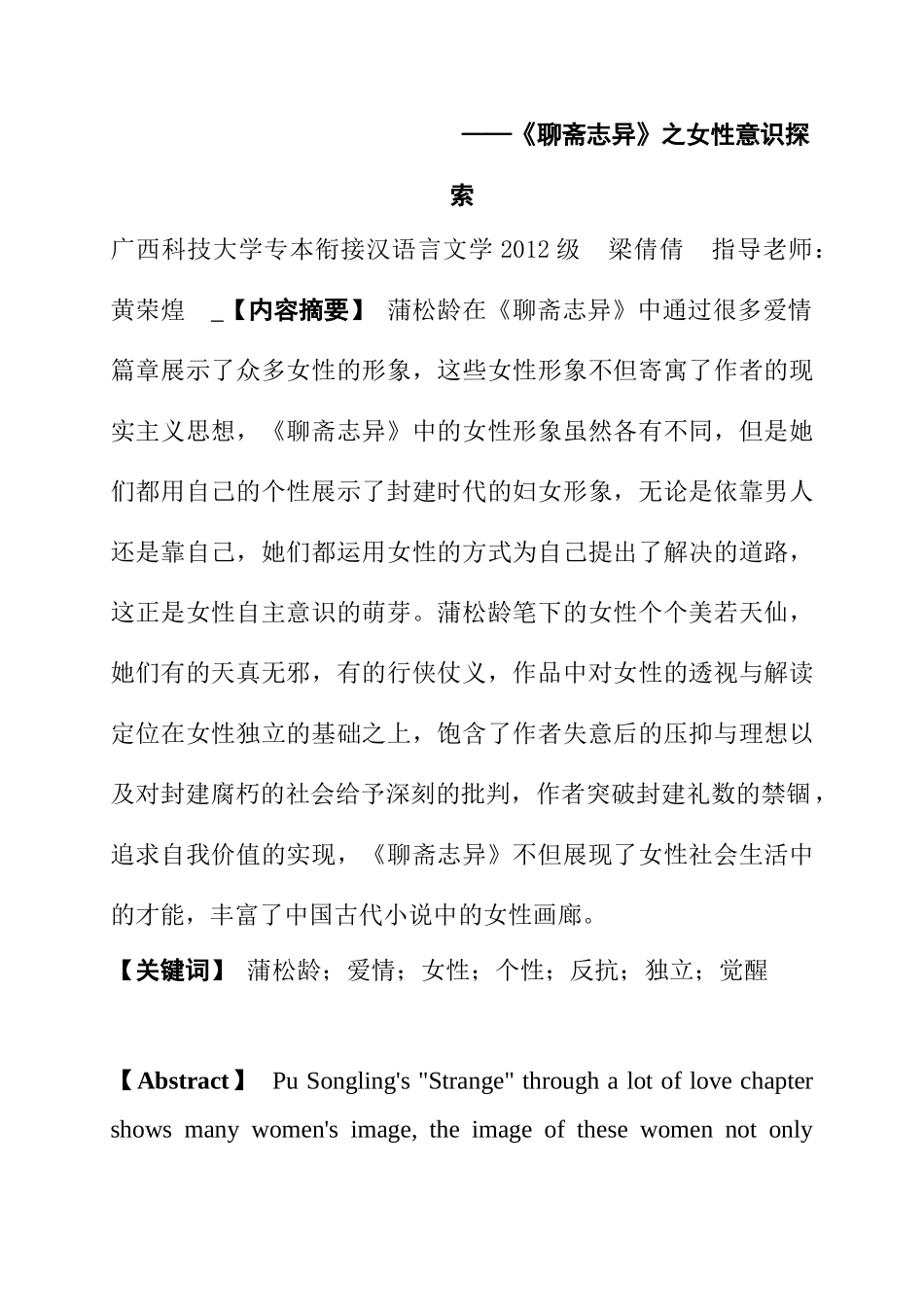 ——《聊斋志异》之女性意识探索

广西科技大学专本衔接汉语言文学 2012 级 梁倩倩 指导老师：黄荣煌 _【内容摘要】 蒲松龄在《聊斋志异》中通过很多爱情篇章展示了众多女性的形象，这些女性形象不但寄寓了作者的现实主义思想，《聊斋志异》中的女性形象虽然各有不同，但是她们都用自己的个性展示了封建时代的妇女形象，无论是依靠男人还是靠自己，她们都运用女性的方式为自己提出了解决的道路，这正是女性自主意识的萌芽。蒲松龄笔下的女性个个美若天仙，她们有的天真无邪，有的行侠仗义，作品中对女性的透视与解读定位在女性独立的基础之上，饱含了作者失意后的压抑与理想以及对封建腐朽的社会给予深刻的批判，作者突破封建礼数的禁锢，追求自我价值的实现，《聊斋志异》不但展现了女性社会生活中的才能，丰富了中国古代小说中的女性画廊。

【关键词】 蒲松龄；爱情；女性；个性；反抗；独立；觉醒

【Abstract】 Pu Songling's "Strange" through a lot of love chapter shows many women's image, the image of these women not only